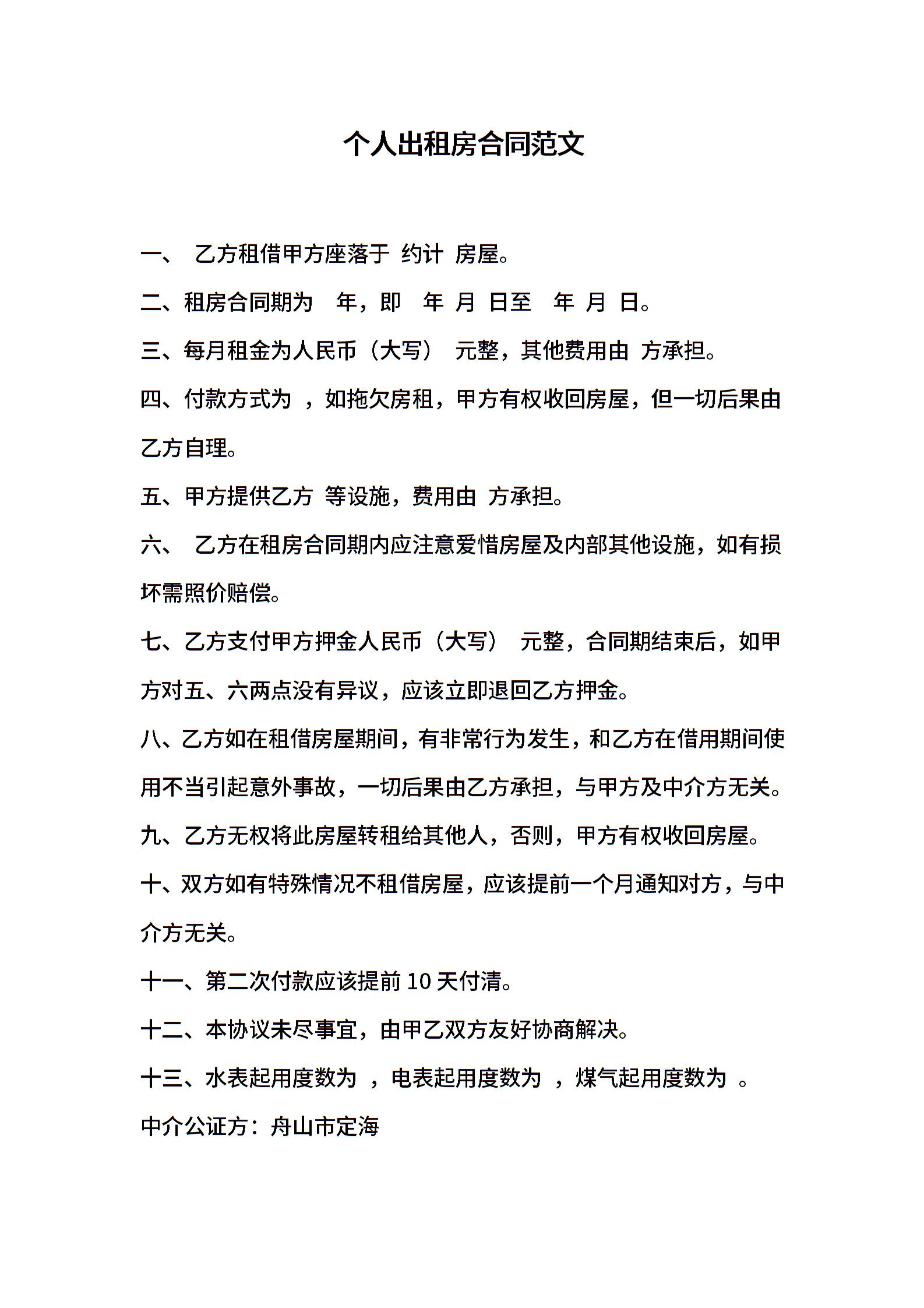 个人出租房合同范文

一、 乙方租借甲方座落于 约计 房屋。

二、租房合同期为 年，即 年 月 日至 年 月 日。

三、每月租金为人民币（大写） 元整，其他费用由 方承担。

四、付款方式为 ，如拖欠房租，甲方有权收回房屋，但一切后果由乙方自理。

五、甲方提供乙方 等设施，费用由 方承担。

六、 乙方在租房合同期内应注意爱惜房屋及内部其他设施，如有损坏需照价赔偿。

七、乙方支付甲方押金人民币（大写） 元整，合同期结束后，如甲方对五、六两点没有异议，应该立即退回乙方押金。

八、乙方如在租借房屋期间，有非常行为发生，和乙方在借用期间使用不当引起意外事故，一切后果由乙方承担，与甲方及中介方无关。

九、乙方无权将此房屋转租给其他人，否则，甲方有权收回房屋。

十、双方如有特殊情况不租借房屋，应该提前一个月通知对方，与中介方无关。

十一、第二次付款应该提前 10 天付清。

十二、本协议未尽事宜，由甲乙双方友好协商解决。

十三、水表起用度数为 ，电表起用度数为 ，煤气起用度数为 。

中介公证方：舟山市定海